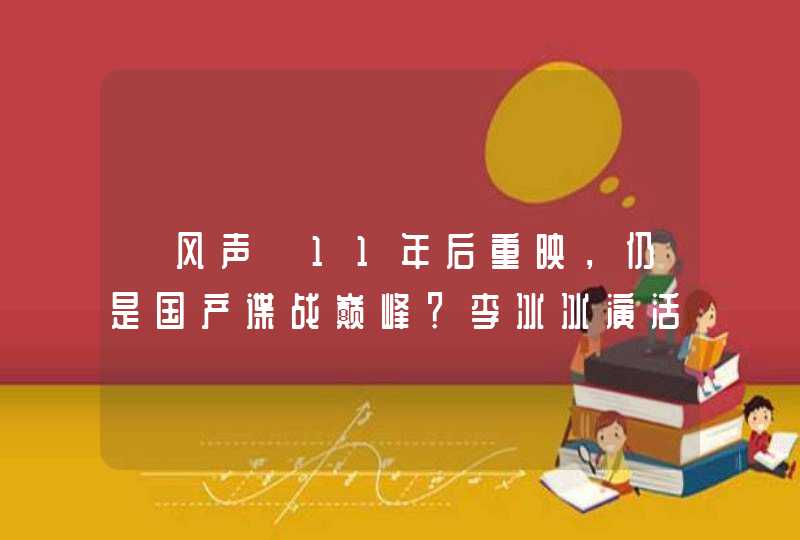 风声 11年后重映，仍是国产谍战巅峰？李冰冰演活